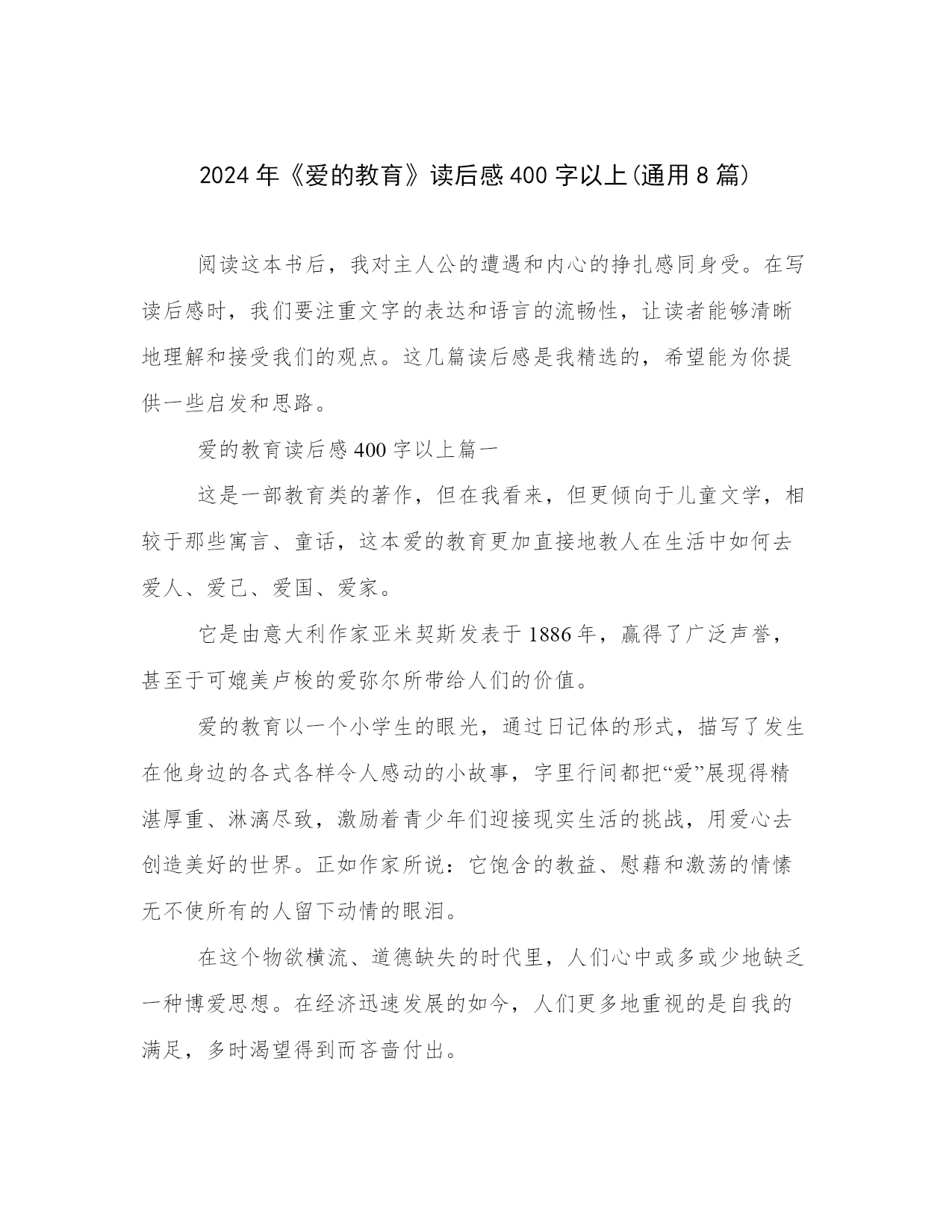 2024年《爱的教育》读后感400字以上(通用8篇)

阅读这本书后，我对主人公的遭遇和内心的挣扎感同身受。在写读后感时，我们要注重文字的表达和语言的流畅性，让读者能够清晰地理解和接受我们的观点。这几篇读后感是我精选的，希望能为你提供一些启发和思路。

爱的教育读后感400字以上篇一

这是一部教育类的著作，但在我看来，但更倾向于儿童文学，相较于那些寓言、童话，这本爱的教育更加直接地教人在生活中如何去爱人、爱己、爱国、爱家。

它是由意大利作家亚米契斯发表于1886年，赢得了广泛声誉，甚至于可媲美卢梭的爱弥尔所带给人们的价值。

爱的教育以一个小学生的眼光，通过日记体的形式，描写了发生在他身边的各式各样令人感动的小故事，字里行间都把“爱”展现得精湛厚重、淋漓尽致，激励着青少年们迎接现实生活的挑战，用爱心去创造美好的世界。正如作家所说：它饱含的教益、慰藉和激荡的情愫无不使所有的人留下动情的眼泪。

在这个物欲横流、道德缺失的时代里，人们心中或多或少地缺乏一种博爱思想。在经济迅速发展的如今，人们更多地重视的是自我的满足，多时渴望得到而吝啬付出。